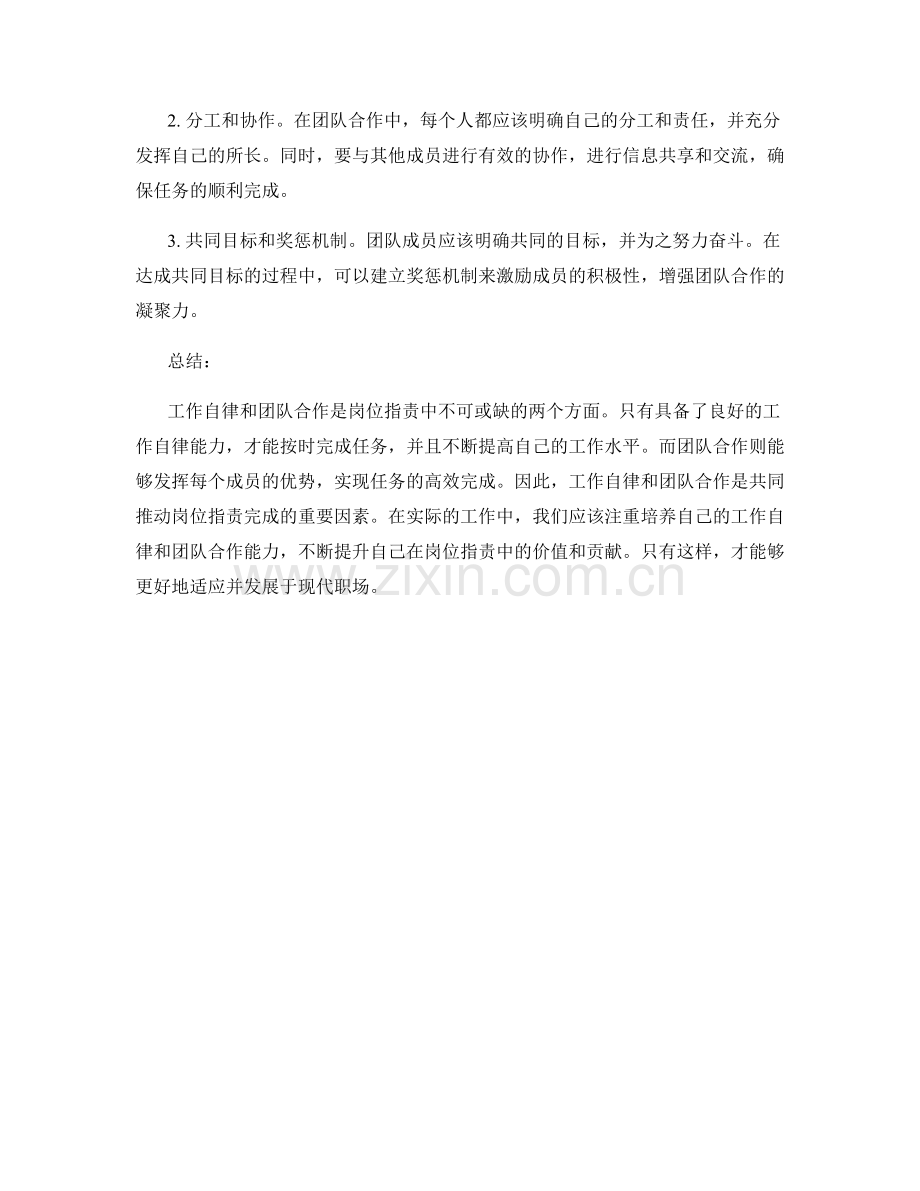 2. 分工和协作。在团队合作中，每个人都应该明确自己的分工和责任，并充分发挥自己的所长。同时，要与其他成员进行有效的协作，进行信息共享和交流，确保任务的顺利完成。

3. 共同目标和奖惩机制。团队成员应该明确共同的目标，并为之努力奋斗。在达成共同目标的过程中，可以建立奖惩机制来激励成员的积极性，增强团队合作的凝聚力。

总结：

工作自律和团队合作是岗位指责中不可或缺的两个方面。只有具备了良好的工作自律能力，才能按时完成任务，并且不断提高自己的工作水平。而团队合作则能够发挥每个成员的优势，实现任务的高效完成。因此，工作自律和团队合作是共同推动岗位指责完成的重要因素。在实际的工作中，我们应该注重培养自己的工作自律和团队合作能力，不断提升自己在岗位指责中的价值和贡献。只有这样，才能够更好地适应并发展于现代职场。

www.zixin.com.cn